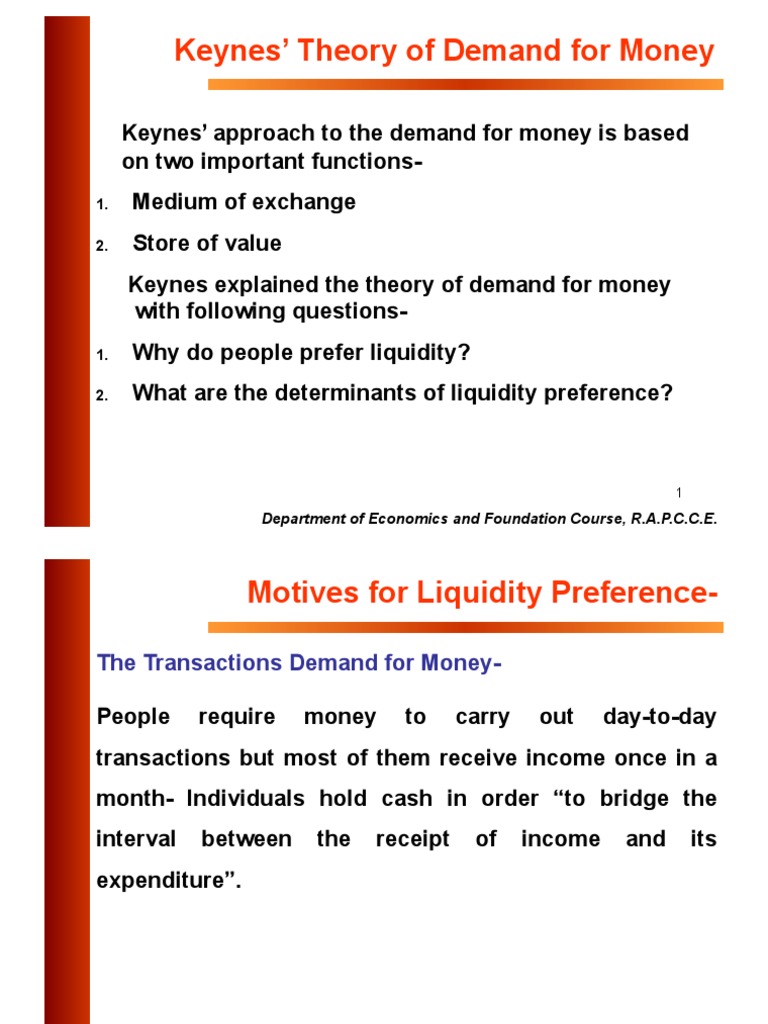 Keynes' Theory of Demand for Money

Keynes' approach to the demand for money is based on two important functions-

1. Medium of exchange
2. Store of value

Keynes explained the theory of demand for money with following questions-

1. Why do people prefer liquidity?
2. What are the determinants of liquidity preference?

1

Department of Economics and Foundation Course, R.A.P.C.C.E.

Motives for Liquidity Preference-

The Transactions Demand for Money-

People require money to carry out day-to-day transactions but most of them receive income once in a month- Individuals hold cash in order "to bridge the interval between the receipt of income and its expenditure".